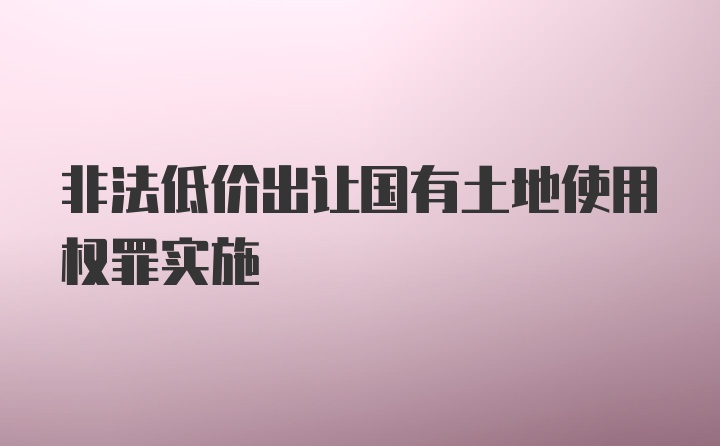 非法低价出让国有土地使用权罪实施